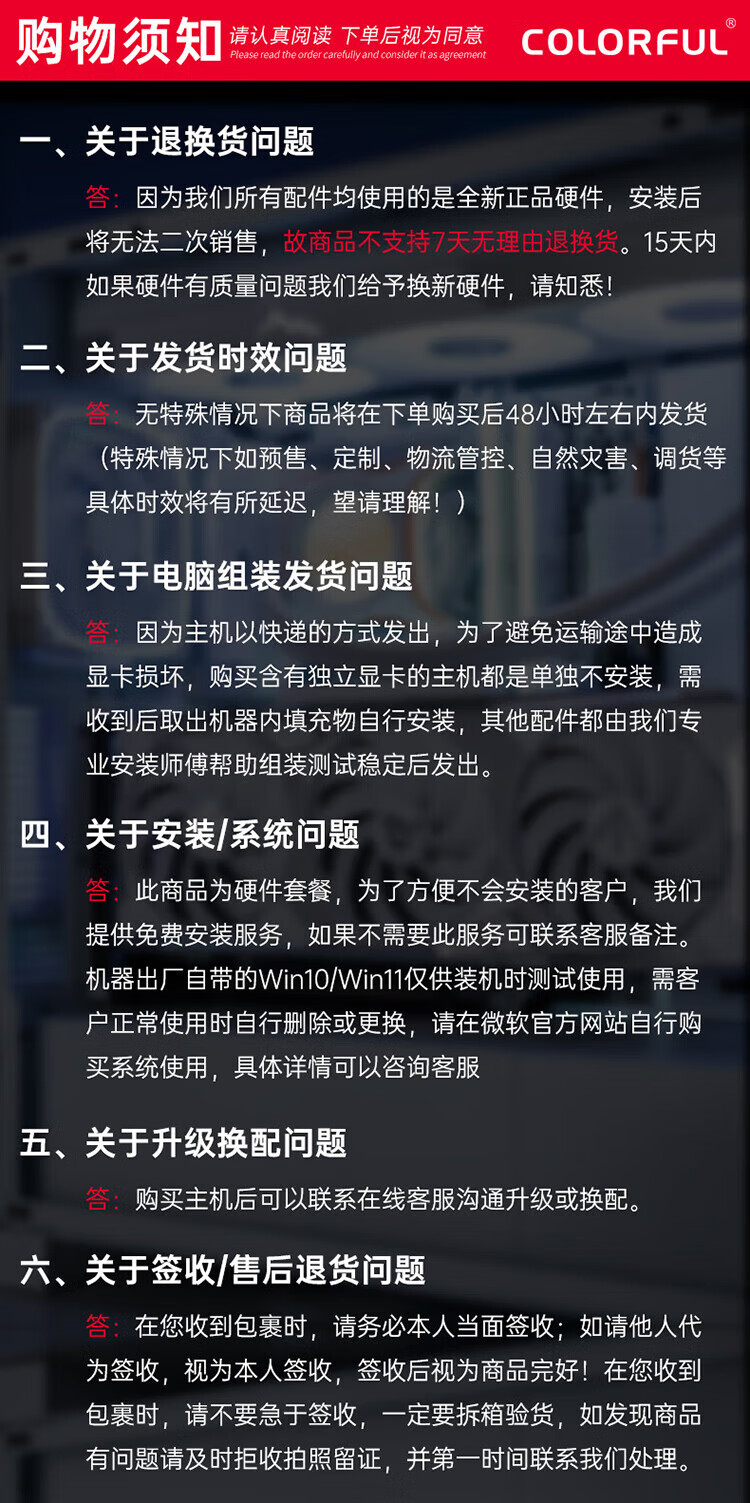 购物须知 请认真阅读 下单后视为同意
Please read the order carefully and consider it as agreement
COLORFUL®

一、关于退换货问题

答：因为我们所有配件均使用的是全新正品硬件，安装后将无法二次销售，故商品不支持7天无理由退换货。15天内如果硬件有质量问题我们给予换新硬件，请知悉！

二、关于发货时效问题

答：无特殊情况下商品将在下单购买后48小时左右内发货（特殊情况下如预售、定制、物流管控、自然灾害、调货等具体时效将有所延迟，望请理解！）

三、关于电脑组装发货问题

答：因为主机以快递的方式发出，为了避免运输途中造成显卡损坏，购买含有独立显卡的主机都是单独不安装，需收到后取出机器内填充物自行安装，其他配件都由我们专业安装师傅帮助组装测试稳定后发出。

四、关于安装/系统问题

答：此商品为硬件套餐，为了方便不会安装的客户，我们提供免费安装服务，如果不需要此服务可联系客服备注。机器出厂自带的Win10/Win11仅供装机时测试使用，需客户正常使用时自行删除或更换，请在微软官方网站自行购买系统使用，具体详情可以咨询客服

五、关于升级换配问题

答：购买主机后可以联系在线客服沟通升级或换配。

六、关于签收/售后退货问题

答：在您收到包裹时，请务必本人当面签收；如请他人代为签收，视为本人签收，签收后视为商品完好！在您收到包裹时，请不要急于签收，一定要拆箱验货，如发现商品有问题请及时拒收拍照留证，并第一时间联系我们处理。